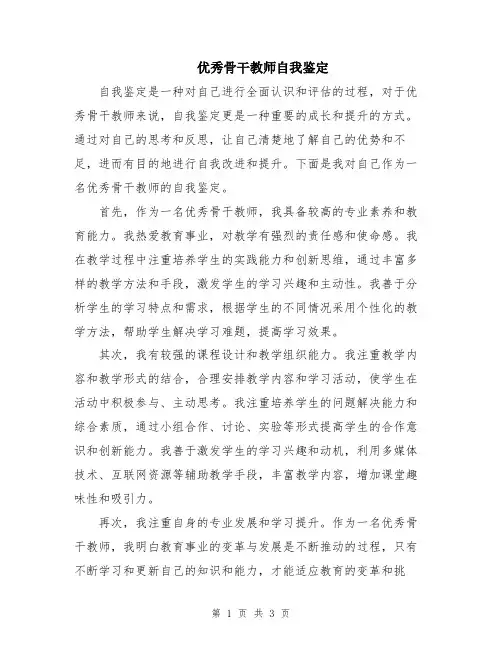 优秀骨干教师自我鉴定

自我鉴定是一种对自己进行全面认识和评估的过程，对于优秀骨干教师来说，自我鉴定更是一种重要的成长和提升的方式。通过对自己的思考和反思，让自己清楚地了解自己的优势和不足，进而有目的地进行自我改进和提升。下面是我对自己作为一名优秀骨干教师的自我鉴定。

首先，作为一名优秀骨干教师，我具备较高的专业素养和教育能力。我热爱教育事业，对教学有强烈的责任感和使命感。我在教学过程中注重培养学生的实践能力和创新思维，通过丰富多样的教学方法和手段，激发学生的学习兴趣和主动性。我善于分析学生的学习特点和需求，根据学生的不同情况采用个性化的教学方法，帮助学生解决学习难题，提高学习效果。

其次，我有较强的课程设计和教学组织能力。我注重教学内容和教学形式的结合，合理安排教学内容和学习活动，使学生在活动中积极参与、主动思考。我注重培养学生的问题解决能力和综合素质，通过小组合作、讨论、实验等形式提高学生的合作意识和创新能力。我善于激发学生的学习兴趣和动机，利用多媒体技术、互联网资源等辅助教学手段，丰富教学内容，增加课堂趣味性和吸引力。

再次，我注重自身的专业发展和学习提升。作为一名优秀骨干教师，我明白教育事业的变革与发展是不断推动的过程，只有不断学习和更新自己的知识和能力，才能适应教育的变革和挑

第 1 页 共 3 页